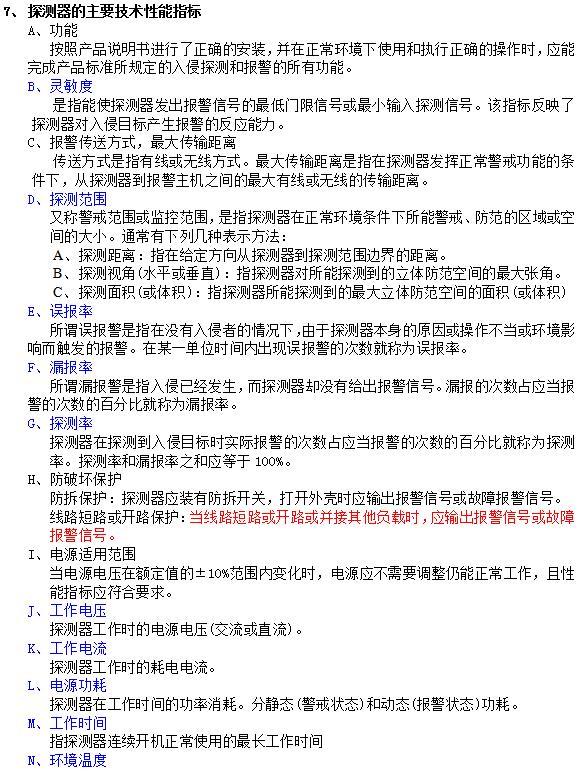 7、探测器的主要技术性能指标

A、功能

按照产品说明书进行了正确的安装，并在正常环境下使用和执行正确的操作时，应能完成产品标准所规定的入侵探测和报警的所有功能。

B、灵敏度

是指能使探测器发出报警信号的最低门限信号或最小输入探测信号。该指标反映了探测器对入侵目标产生报警的反应能力。

C、报警传送方式，最大传输距离

传送方式是指有线或无线方式。最大传输距离是指在探测器发挥正常警戒功能的条件下，从探测器到报警主机之间的最大有线或无线的传输距离。

D、探测范围

又称警戒范围或监控范围，是指探测器在正常环境条件下所能警戒、防范的区域或空间的大小。通常有下列几种表示方法：

A、探测距离：指在给定方向从探测器到探测范围边界的距离。

B、探测视角(水平或垂直)：指探测器对所能探测到的立体防范空间的最大张角。

C、探测面积(或体积)：指探测器所能探测到的最大立体防范空间的面积(或体积)

E、误报率

所谓误报警是指在没有入侵者的情况下，由于探测器本身的原因或操作不当或环境影响而触发的报警。在某一单位时间内出现误报警的次数就称为误报率。

F、漏报率

所谓漏报警是指入侵已经发生，而探测器却没有给出报警信号。漏报的次数占应当报警的次数的百分比就称为漏报率。

G、探测率

探测器在探测到入侵目标时实际报警的次数占应当报警的次数的百分比就称为探测率。探测率和漏报率之和应等于 100%。

H、防破坏保护

防拆保护：探测器应装有防拆开关，打开外壳时应输出报警信号或故障报警信号。

线路短路或开路保护：当线路短路或开路或并接其他负载时，应输出报警信号或故障报警信号。

I、电源适用范围

当电源电压在额定值的±10%范围内变化时，电源应不需要调整仍能正常工作，且性能指标应符合要求。

J、工作电压

探测器工作时的电源电压(交流或直流)。

K、工作电流

探测器工作时的耗电电流。

L、电源功耗

探测器在工作时间的功率消耗。分静态(警戒状态)和动态(报警状态)功耗。

M、工作时间

指探测器连续开机正常使用的最长工作时间

N、环境温度